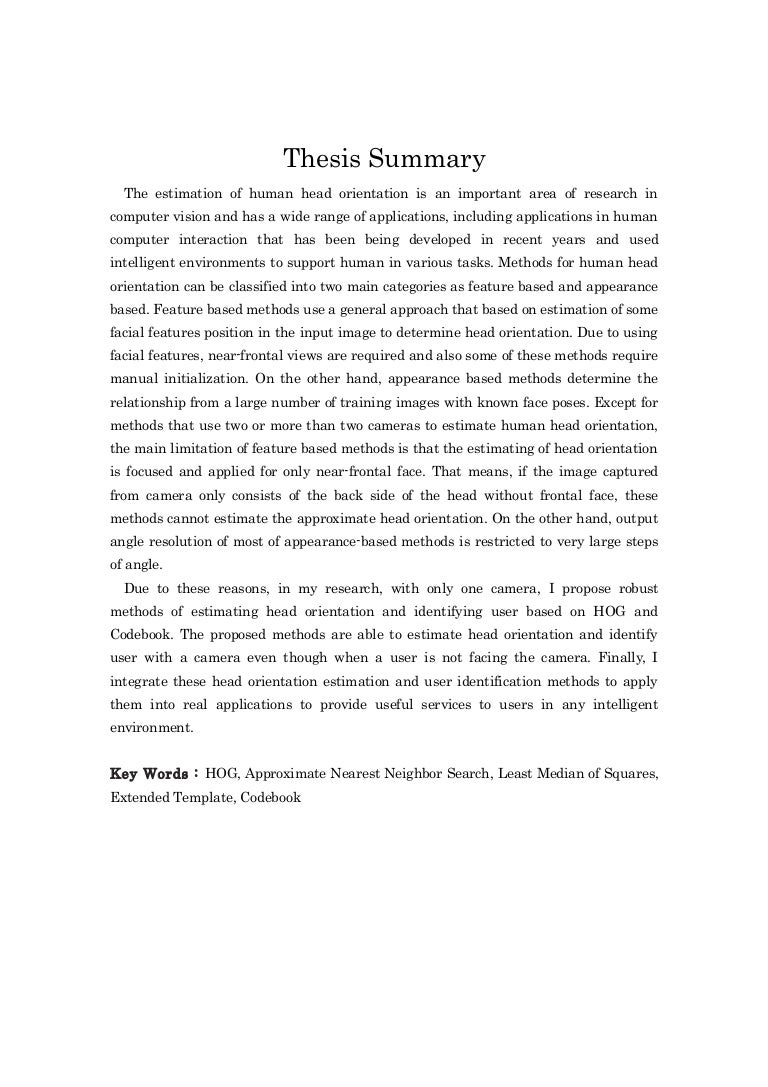 Thesis Summary

The estimation of human head orientation is an important area of research in computer vision and has a wide range of applications, including applications in human computer interaction that has been being developed in recent years and used intelligent environments to support human in various tasks. Methods for human head orientation can be classified into two main categories as feature based and appearance based. Feature based methods use a general approach that based on estimation of some facial features position in the input image to determine head orientation. Due to using facial features, near-frontal views are required and also some of these methods require manual initialization. On the other hand, appearance based methods determine the relationship from a large number of training images with known face poses. Except for methods that use two or more than two cameras to estimate human head orientation, the main limitation of feature based methods is that the estimating of head orientation is focused and applied for only near-frontal face. That means, if the image captured from camera only consists of the back side of the head without frontal face, these methods cannot estimate the approximate head orientation. On the other hand, output angle resolution of most of appearance-based methods is restricted to very large steps of angle.

Due to these reasons, in my research, with only one camera, I propose robust methods of estimating head orientation and identifying user based on HOG and Codebook. The proposed methods are able to estimate head orientation and identify user with a camera even though when a user is not facing the camera. Finally, I integrate these head orientation estimation and user identification methods to apply them into real applications to provide useful services to users in any intelligent environment.

Key Words : HOG, Approximate Nearest Neighbor Search, Least Median of Squares, Extended Template, Codebook